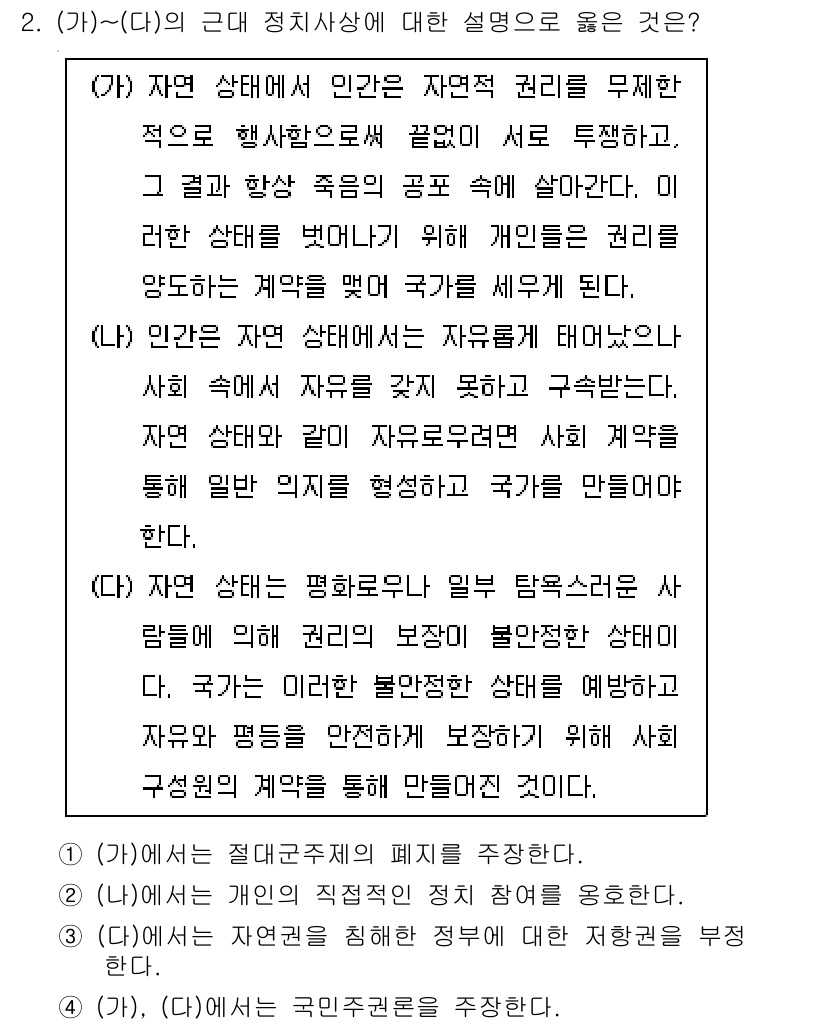 2. (가)~(다)의 근대 정치사상에 대한 설명으로 옳은 것은?

(가) 자연 상태에서 인간은 자연적 권리를 무제한적으로 행사함으로써 끝없이 서로 투쟁하고, 그 결과 항상 죽음의 공포 속에 살아간다. 이러한 상태를 벗어나기 위해 개인들은 권리를 양도하는 계약을 맺어 국가를 세우게 된다.

(나) 인간은 자연 상태에서는 자유롭게 태어났으나 사회 속에서 자유를 갖지 못하고 구속받는다. 자연 상태와 같이 자유로우려면 사회 계약을 통해 일반 의지를 형성하고 국가를 만들어야 한다.

(다) 자연 상태는 평화로우나 일부 탐욕스러운 사람들에 의해 권리의 보장이 불안정한 상태이다. 국가는 이러한 불안정한 상태를 예방하고 자유와 평등을 안전하게 보장하기 위해 사회 구성원의 계약을 통해 만들어진 것이다.

① (가)에서는 절대군주제의 폐지를 주장한다.
② (나)에서는 개인의 직접적인 정치 참여를 옹호한다.
③ (다)에서는 자연권을 침해한 정부에 대한 저항권을 부정한다.
④ (가), (다)에서는 국민주권론을 주장한다.